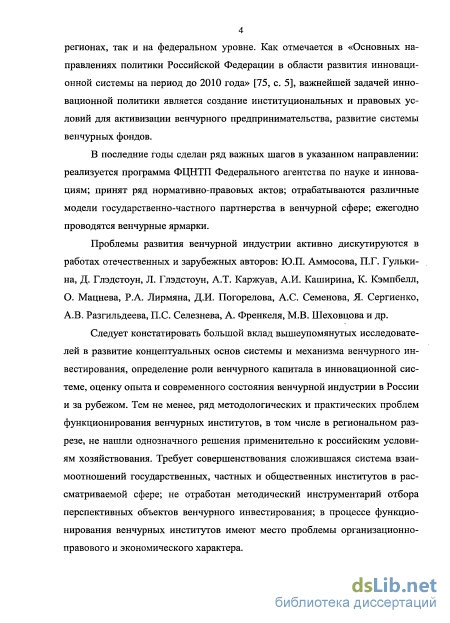 4

регионах, так и на федеральном уровне. Как отмечается в «Основных направлениях политики Российской Федерации в области развития инновационной системы на период до 2010 года» [75, с. 5], важнейшей задачей инновационной политики является создание институциональных и правовых условий для активизации венчурного предпринимательства, развитие системы венчурных фондов.

В последние годы сделан ряд важных шагов в указанном направлении: реализуется программа ФЦНТП Федерального агентства по науке и инновациям; принят ряд нормативно-правовых актов; отрабатываются различные модели государственно-частного партнерства в венчурной сфере; ежегодно проводятся венчурные ярмарки.

Проблемы развития венчурной индустрии активно дискутируются в работах отечественных и зарубежных авторов: Ю.П. Аммосова, П.Г. Гулькина, Д. Глэдстоун, Л. Глэдстоун, А.Т. Каржуав, А.И. Каширина, К. Кэмпбелл, О. Мацнева, Р.А. Лирмяна, Д.И. Погорелова, А.С. Семенова, Я. Сергиенко, А.В. Разгильдеева, П.С. Селезнева, А. Френкеля, М.В. Шеховцова и др.

Следует констатировать большой вклад вышеупомянутых исследователей в развитие концептуальных основ системы и механизма венчурного инвестирования, определение роли венчурного капитала в инновационной системе, оценку опыта и современного состояния венчурной индустрии в России и за рубежом. Тем не менее, ряд методологических и практических проблем функционирования венчурных институтов, в том числе в региональном разрезе, не нашли однозначного решения применительно к российским условиям хозяйствования. Требует совершенствования сложившаяся система взаимоотношений государственных, частных и общественных институтов в рассматриваемой сфере; не отработан методический инструментарий отбора перспективных объектов венчурного инвестирования; в процессе функционирования венчурных институтов имеют место проблемы организационно-правового и экономического характера.

dsLib.net
библиотека диссертаций